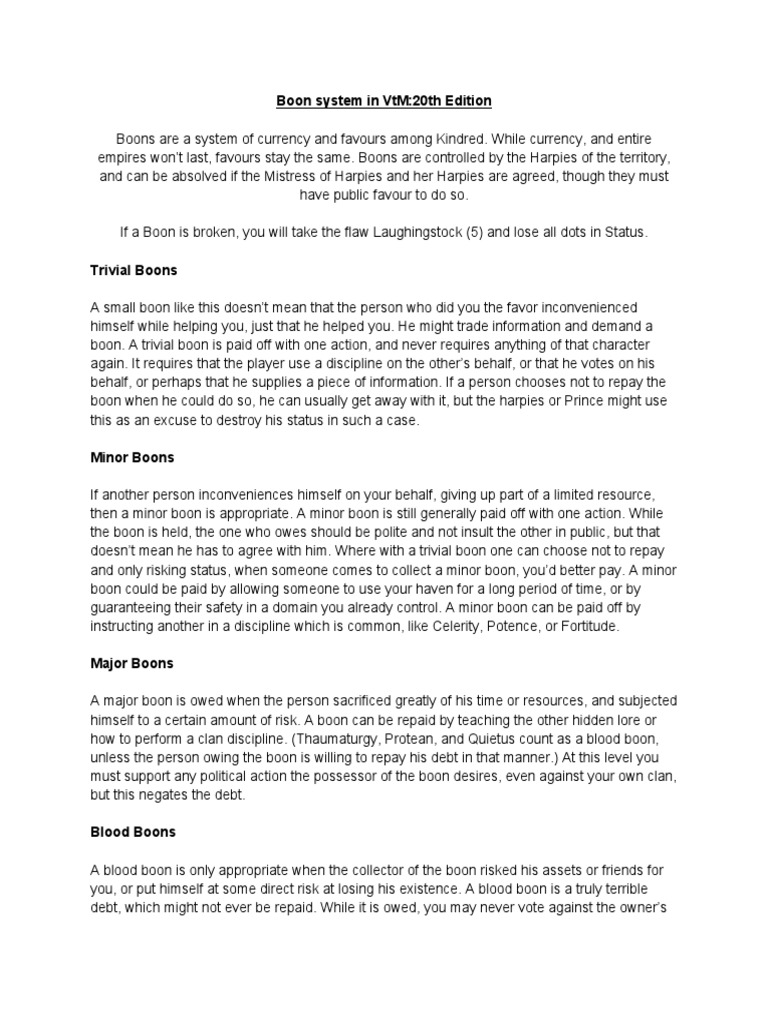 Boon system in VtM:20th Edition

Boons are a system of currency and favours among Kindred. While currency, and entire empires won't last, favours stay the same. Boons are controlled by the Harpies of the territory, and can be absolved if the Mistress of Harpies and her Harpies are agreed, though they must have public favour to do so.

If a Boon is broken, you will take the flaw Laughingstock (5) and lose all dots in Status.

Trivial Boons

A small boon like this doesn't mean that the person who did you the favor inconvenienced himself while helping you, just that he helped you. He might trade information and demand a boon. A trivial boon is paid off with one action, and never requires anything of that character again. It requires that the player use a discipline on the other's behalf, or that he votes on his behalf, or perhaps that he supplies a piece of information. If a person chooses not to repay the boon when he could do so, he can usually get away with it, but the harpies or Prince might use this as an excuse to destroy his status in such a case.

Minor Boons

If another person inconveniences himself on your behalf, giving up part of a limited resource, then a minor boon is appropriate. A minor boon is still generally paid off with one action. While the boon is held, the one who owes should be polite and not insult the other in public, but that doesn't mean he has to agree with him. Where with a trivial boon one can choose not to repay and only risking status, when someone comes to collect a minor boon, you'd better pay. A minor boon could be paid by allowing someone to use your haven for a long period of time, or by guaranteeing their safety in a domain you already control. A minor boon can be paid off by instructing another in a discipline which is common, like Celerity, Potence, or Fortitude.

Major Boons

A major boon is owed when the person sacrificed greatly of his time or resources, and subjected himself to a certain amount of risk. A boon can be repaid by teaching the other hidden lore or how to perform a clan discipline. (Thaumaturgy, Protean, and Quietus count as a blood boon, unless the person owing the boon is willing to repay his debt in that manner.) At this level you must support any political action the possessor of the boon desires, even against your own clan, but this negates the debt.

Blood Boons

A blood boon is only appropriate when the collector of the boon risked his assets or friends for you, or put himself at some direct risk at losing his existence. A blood boon is a truly terrible debt, which might not ever be repaid. While it is owed, you may never vote against the owner's